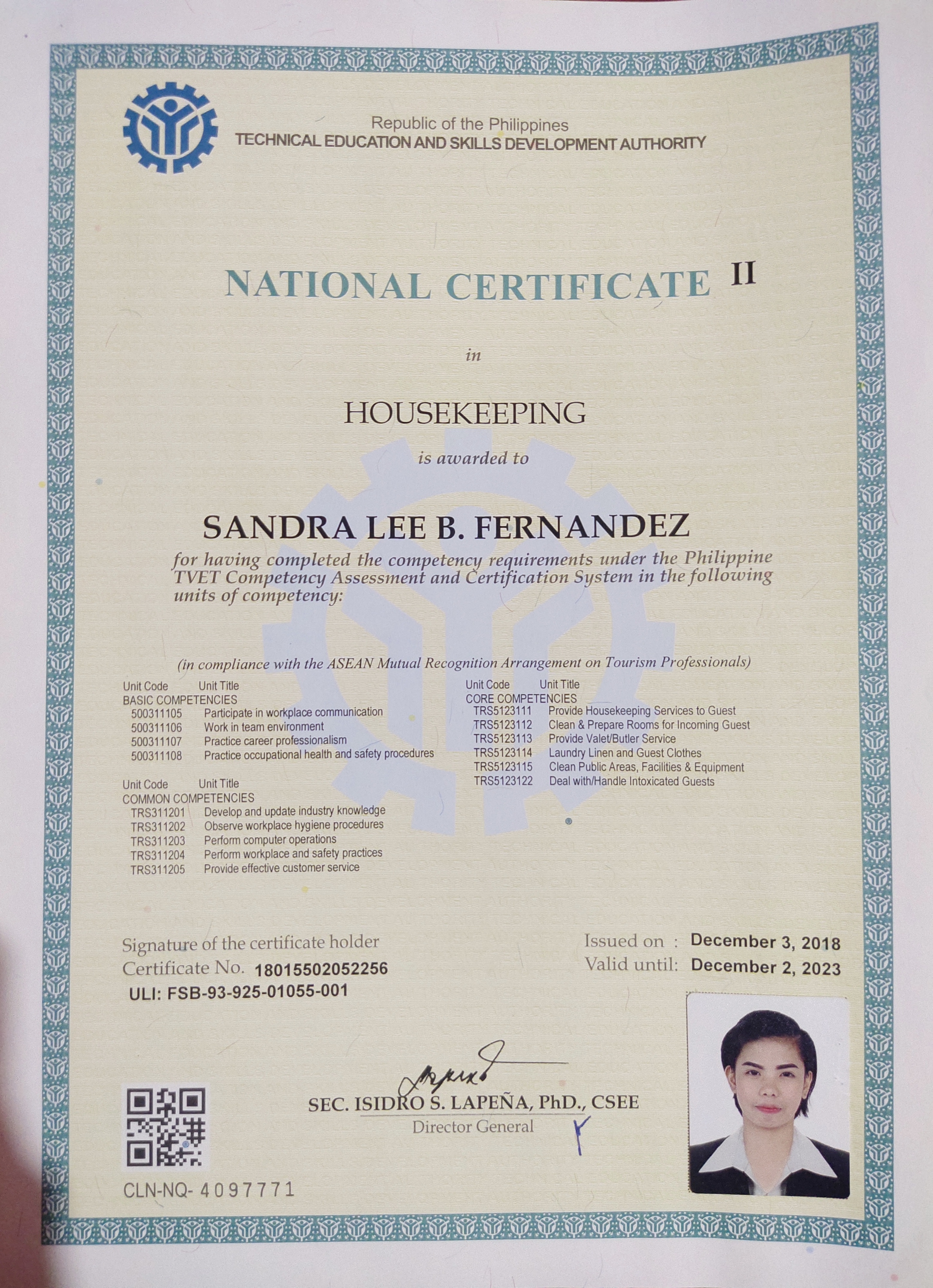 Republic of the Philippines
TECHNICAL EDUCATION AND SKILLS DEVELOPMENT AUTHORITY

NATIONAL CERTIFICATE II

in

HOUSEKEEPING

is awarded to

SANDRA LEE B. FERNANDEZ

for having completed the competency requirements under the Philippine TVET Competency Assessment and Certification System in the following units of competency:

(in compliance with the ASEAN Mutual Recognition Arrangement on Tourism Professionals)

Unit Code Unit Title
BASIC COMPETENCIES
500311105 Participate in workplace communication
500311106 Work in team environment
500311107 Practice career professionalism
500311108 Practice occupational health and safety procedures

Unit Code Unit Title
COMMON COMPETENCIES
TRS311201 Develop and update industry knowledge
TRS311202 Observe workplace hygiene procedures
TRS311203 Perform computer operations
TRS311204 Perform workplace and safety practices
TRS311205 Provide effective customer service

Unit Code Unit Title
CORE COMPETENCIES
TRS5123111 Provide Housekeeping Services to Guest
TRS5123112 Clean & Prepare Rooms for Incoming Guest
TRS5123113 Provide Valet/Butler Service
TRS5123114 Laundry Linen and Guest Clothes
TRS5123115 Clean Public Areas, Facilities & Equipment
TRS5123122 Deal with/Handle Intoxicated Guests

Signature of the certificate holder
Certificate No. 18015502052256
ULI: FSB-93-925-01055-001

Issued on : December 3, 2018
Valid until: December 2, 2023

SEC. ISIDRO S. LAPEÑA, PhD., CSEE
Director General

CLN-NQ- 4097771